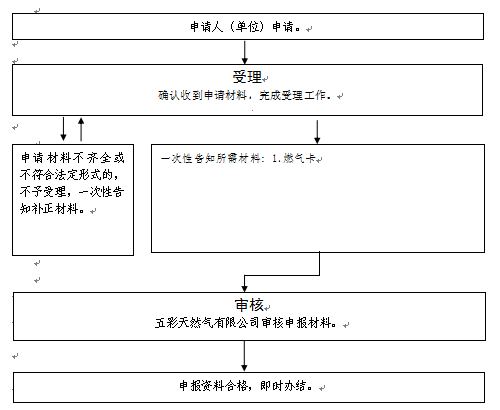 申请人（单位）申请。

受理
确认收到申请材料，完成受理工作。

申请材料不齐全或不符合法定形式的，不予受理，一次性告知补正材料。

一次性告知所需材料：1.燃气卡

审核
五彩天然气有限公司审核申报材料。

申报资料合格，即时办结。